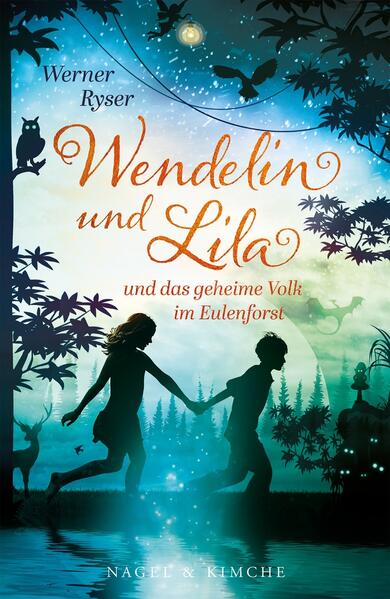 Werner Ryser

Wendelin und Lila

und das geheime Volk im Eulenforst

NAGEL & KIMCHE